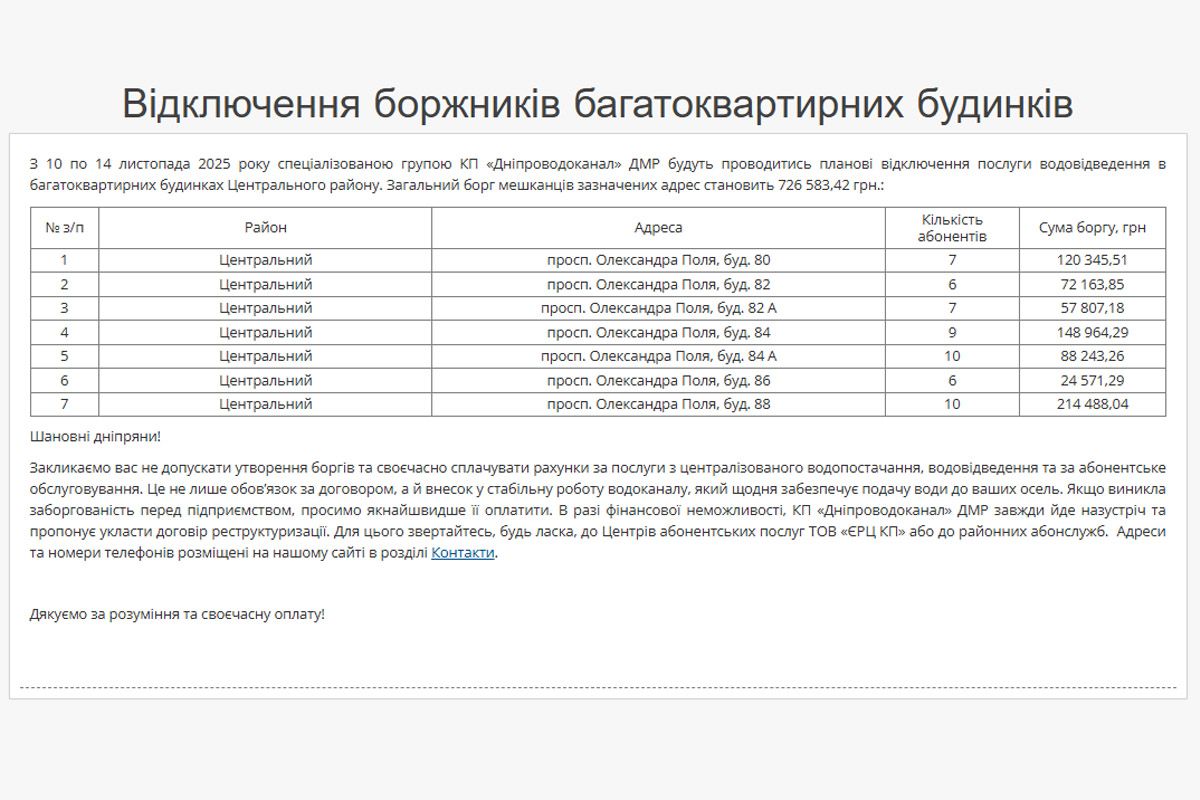 Відключення боржників багатоквартирних будинків

З 10 по 14 листопада 2025 року спеціалізованою групою КП «Дніпроводоканал» ДМР будуть проводитись планові відключення послуги водовідведення в багатоквартирних будинках Центрального району. Загальний борг мешканців зазначених адрес становить 726 583,42 грн.:

| № з/п | Район | Адреса | Кількість абонентів | Сума боргу, грн |
|---|---|---|---|---|
| 1 | Центральний | просп. Олександра Поля, буд. 80 | 7 | 120 345,51 |
| 2 | Центральний | просп. Олександра Поля, буд. 82 | 6 | 72 163,85 |
| 3 | Центральний | просп. Олександра Поля, буд. 82 А | 7 | 57 807,18 |
| 4 | Центральний | просп. Олександра Поля, буд. 84 | 9 | 148 964,29 |
| 5 | Центральний | просп. Олександра Поля, буд. 84 А | 10 | 88 243,26 |
| 6 | Центральний | просп. Олександра Поля, буд. 86 | 6 | 24 571,29 |
| 7 | Центральний | просп. Олександра Поля, буд. 88 | 10 | 214 488,04 |

Шановні дніпряни!

Закликаємо вас не допускати утворення боргів та своєчасно сплачувати рахунки за послуги з централізованого водопостачання, водовідведення та за абонентське обслуговування. Це не лише обов'язок за договором, а й внесок у стабільну роботу водоканалу, який щодня забезпечує подачу води до ваших осель. Якщо виникла заборгованість перед підприємством, просимо якнайшвидше її оплатити. В разі фінансової неможливості, КП «Дніпроводоканал» ДМР завжди йде назустріч та пропонує укласти договір реструктуризації. Для цього звертайтесь, будь ласка, до Центрів абонентських послуг ТОВ «ЄРЦ КП» або до районних абонслужб. Адреси та номери телефонів розміщені на нашому сайті в розділі Контакти.

Дякуємо за розуміння та своєчасну оплату!